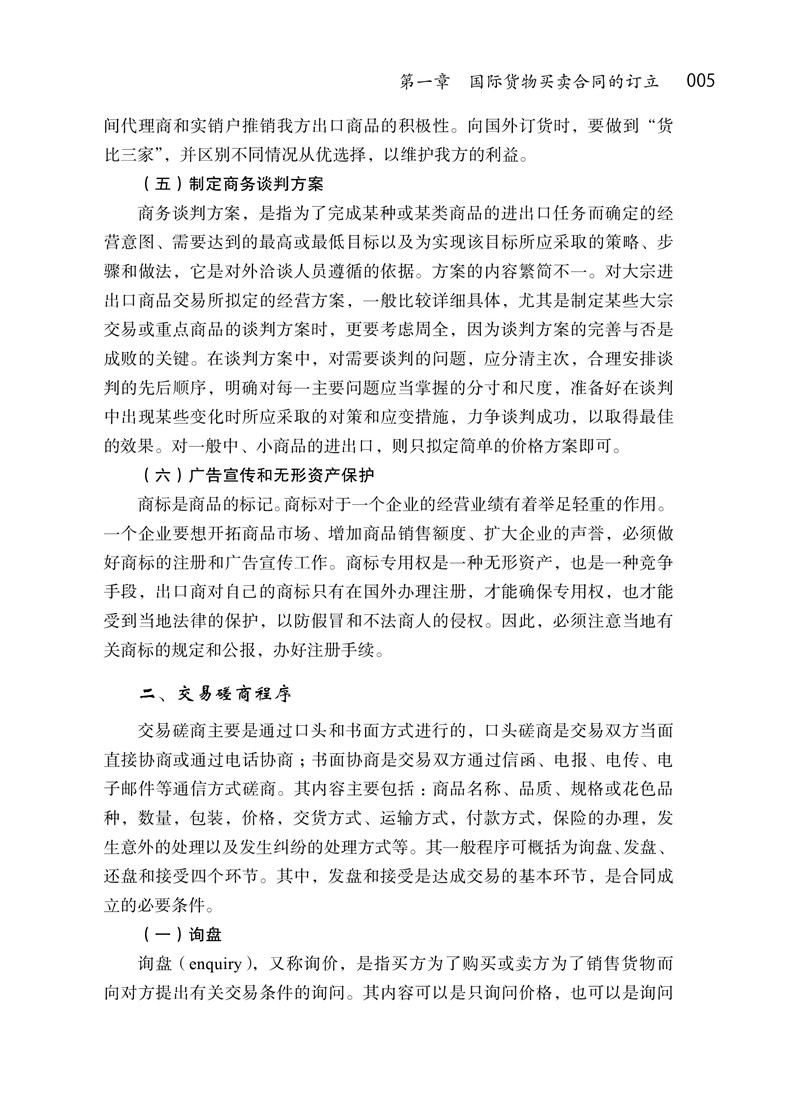 第一章　国际货物买卖合同的订立　005

间代理商和实销户推销我方出口商品的积极性。向国外订货时，要做到“货比三家”，并区别不同情况从优选择，以维护我方的利益。

（五）制定商务谈判方案

商务谈判方案，是指为了完成某种或某类商品的进出口任务而确定的经营意图、需要达到的最高或最低目标以及为实现该目标所应采取的策略、步骤和做法，它是对外洽谈人员遵循的依据。方案的内容繁简不一。对大宗进出口商品交易所拟定的经营方案，一般比较详细具体，尤其是制定某些大宗交易或重点商品的谈判方案时，更要考虑周全，因为谈判方案的完善与否是成败的关键。在谈判方案中，对需要谈判的问题，应分清主次，合理安排谈判的先后顺序，明确对每一主要问题应当掌握的分寸和尺度，准备好在谈判中出现某些变化时所应采取的对策和应变措施，力争谈判成功，以取得最佳的效果。对一般中、小商品的进出口，则只拟定简单的价格方案即可。

（六）广告宣传和无形资产保护

商标是商品的标记。商标对于一个企业的经营业绩有着举足轻重的作用。一个企业要想开拓商品市场、增加商品销售额度、扩大企业的声誉，必须做好商标的注册和广告宣传工作。商标专用权是一种无形资产，也是一种竞争手段，出口商对自己的商标只有在国外办理注册，才能确保专用权，也才能受到当地法律的保护，以防假冒和不法商人的侵权。因此，必须注意当地有关商标的规定和公报，办好注册手续。

二、交易磋商程序

交易磋商主要是通过口头和书面方式进行的，口头磋商是交易双方当面直接协商或通过电话协商；书面协商是交易双方通过信函、电报、电传、电子邮件等通信方式磋商。其内容主要包括：商品名称、品质、规格或花色品种，数量，包装，价格，交货方式、运输方式，付款方式，保险的办理，发生意外的处理以及发生纠纷的处理方式等。其一般程序可概括为询盘、发盘、还盘和接受四个环节。其中，发盘和接受是达成交易的基本环节，是合同成立的必要条件。

（一）询盘

询盘（enquiry），又称询价，是指买方为了购买或卖方为了销售货物而向对方提出有关交易条件的询问。其内容可以是只询问价格，也可以是询问